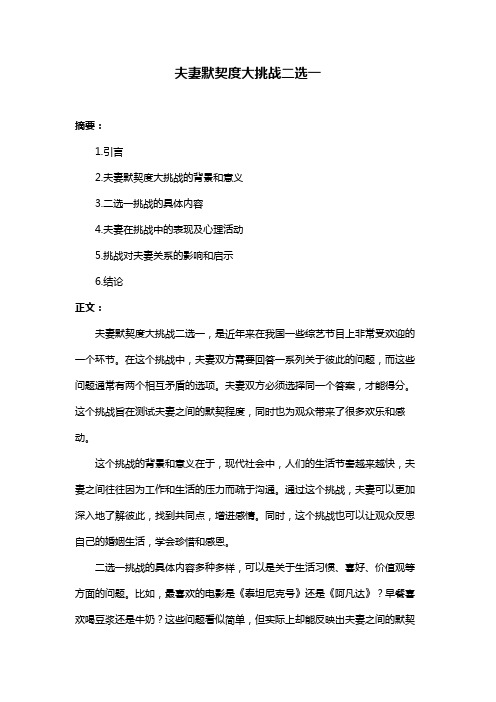 夫妻默契度大挑战二选一

摘要：

1.引言

2.夫妻默契度大挑战的背景和意义

3.二选一挑战的具体内容

4.夫妻在挑战中的表现及心理活动

5.挑战对夫妻关系的影响和启示

6.结论

正文：

夫妻默契度大挑战二选一，是近年来在我国一些综艺节目上非常受欢迎的一个环节。在这个挑战中，夫妻双方需要回答一系列关于彼此的问题，而这些问题通常有两个相互矛盾的选项。夫妻双方必须选择同一个答案，才能得分。这个挑战旨在测试夫妻之间的默契程度，同时也为观众带来了很多欢乐和感动。

这个挑战的背景和意义在于，现代社会中，人们的生活节奏越来越快，夫妻之间往往因为工作和生活的压力而疏于沟通。通过这个挑战，夫妻可以更加深入地了解彼此，找到共同点，增进感情。同时，这个挑战也可以让观众反思自己的婚姻生活，学会珍惜和感恩。

二选一挑战的具体内容多种多样，可以是关于生活习惯、喜好、价值观等方面的问题。比如，最喜欢的电影是《泰坦尼克号》还是《阿凡达》？早餐喜欢喝豆浆还是牛奶？这些问题看似简单，但实际上却能反映出夫妻之间的默契